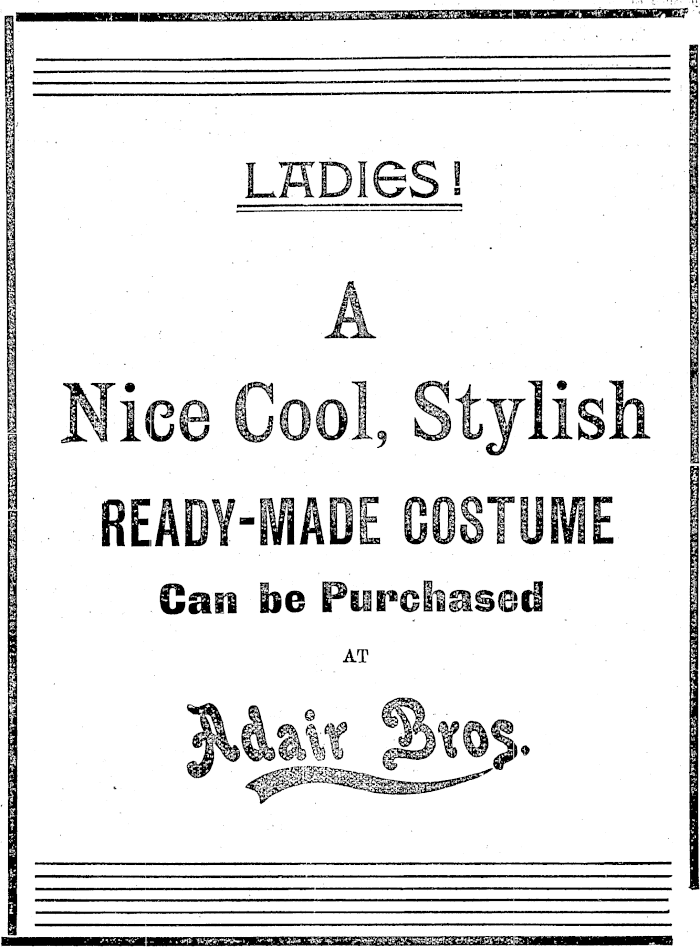 LADIES!

A

Nice Cool, Stylish

READY-MADE COSTUME

Can be Purchased

AT

Adair Bros.